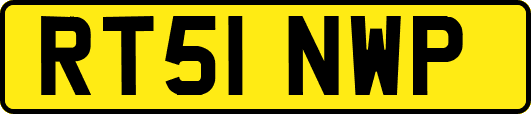 RT51 NWP